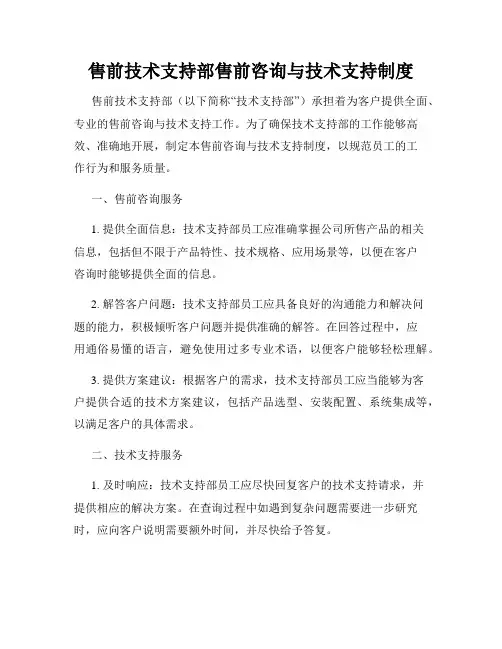 售前技术支持部售前咨询与技术支持制度

售前技术支持部（以下简称“技术支持部”）承担着为客户提供全面、专业的售前咨询与技术支持工作。为了确保技术支持部的工作能够高效、准确地开展，制定本售前咨询与技术支持制度，以规范员工的工作行为和服务质量。

一、售前咨询服务

1. 提供全面信息：技术支持部员工应准确掌握公司所售产品的相关信息，包括但不限于产品特性、技术规格、应用场景等，以便在客户咨询时能够提供全面的信息。

2. 解答客户问题：技术支持部员工应具备良好的沟通能力和解决问题的能力，积极倾听客户问题并提供准确的解答。在回答过程中，应用通俗易懂的语言，避免使用过多专业术语，以便客户能够轻松理解。

3. 提供方案建议：根据客户的需求，技术支持部员工应当能够为客户提供合适的技术方案建议，包括产品选型、安装配置、系统集成等，以满足客户的具体需求。

二、技术支持服务

1. 及时响应：技术支持部员工应尽快回复客户的技术支持请求，并提供相应的解决方案。在查询过程中如遇到复杂问题需要进一步研究时，应向客户说明需要额外时间，并尽快给予答复。